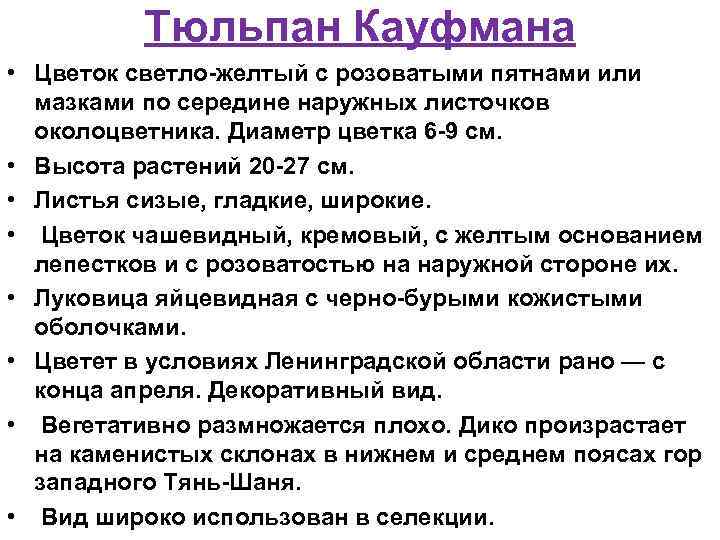 Тюльпан Кауфмана

• Цветок светло-желтый с розоватыми пятнами или мазками по середине наружных листочков околоцветника. Диаметр цветка 6-9 см.
• Высота растений 20-27 см.
• Листья сизые, гладкие, широкие.
• Цветок чашевидный, кремовый, с желтым основанием лепестков и с розоватостью на наружной стороне их.
• Луковица яйцевидная с черно-бурыми кожистыми оболочками.
• Цветет в условиях Ленинградской области рано — с конца апреля. Декоративный вид.
• Вегетативно размножается плохо. Дико произрастает на каменистых склонах в нижнем и среднем поясах гор западного Тянь-Шаня.
• Вид широко использован в селекции.